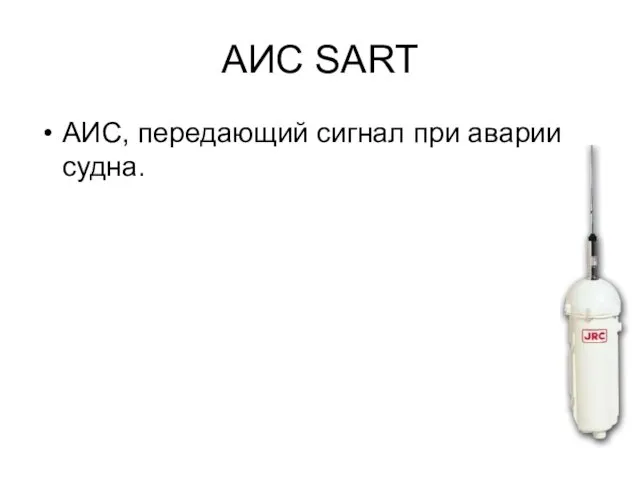 АИС SART

• АИС, передающий сигнал при аварии судна.

JRC